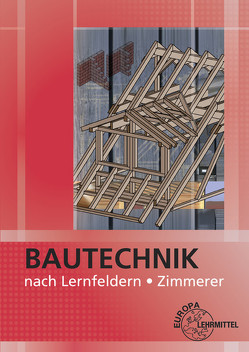 BAUTECHNIK
nach Lernfeldern • Zimmerer

EUROPA
LEHRMITTEL